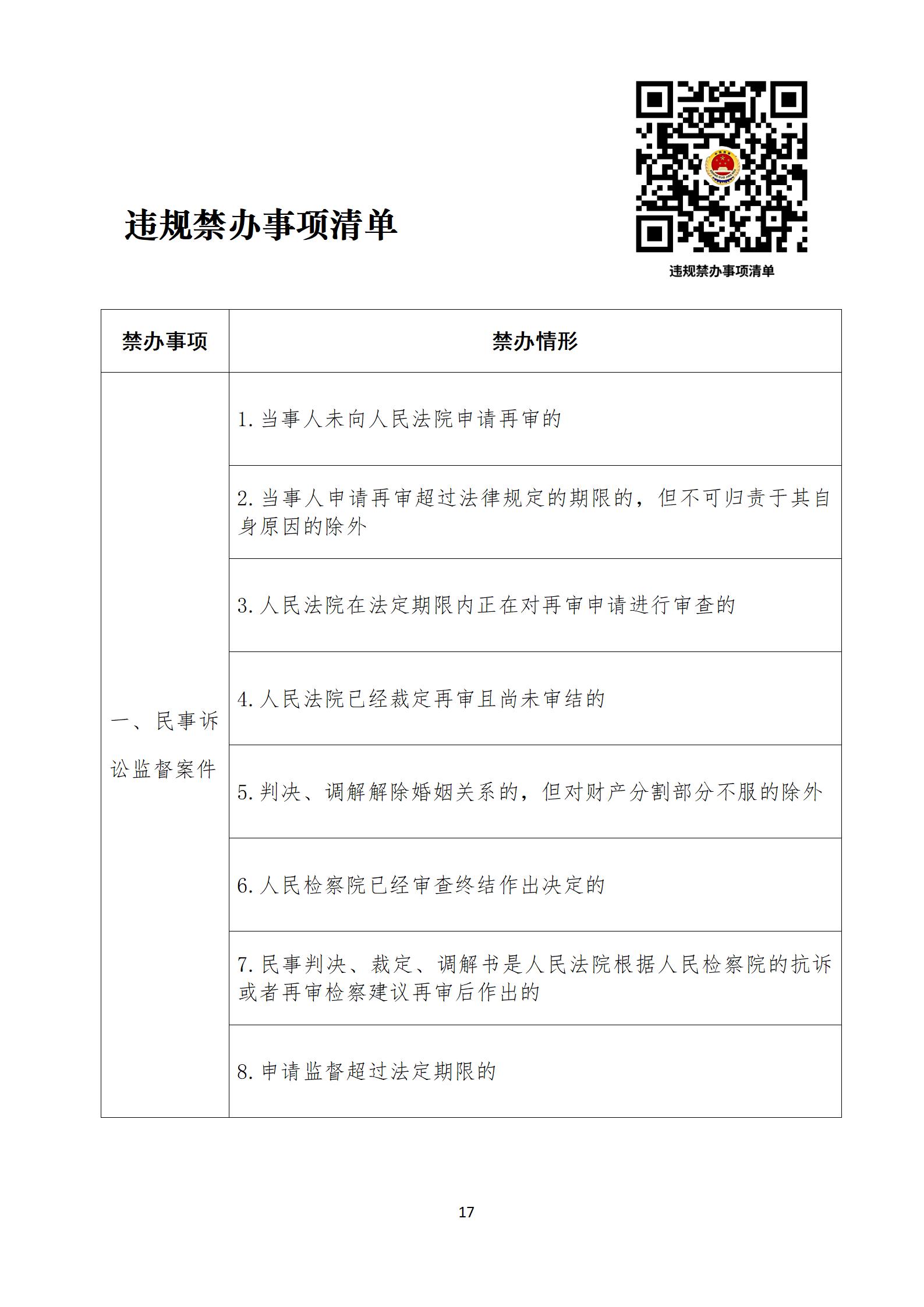 违规禁办事项清单

违规禁办事项清单

| 禁办事项 | 禁办情形 |
|---|---|
| 一、民事诉讼监督案件 | 1. 当事人未向人民法院申请再审的 |
| | 2. 当事人申请再审超过法律规定的期限的，但不可归责于其自身原因的除外 |
| | 3. 人民法院在法定期限内正在对再审申请进行审查的 |
| | 4. 人民法院已经裁定再审且尚未审结的 |
| | 5. 判决、调解解除婚姻关系的，但对财产分割部分不服的除外 |
| | 6. 人民检察院已经审查终结作出决定的 |
| | 7. 民事判决、裁定、调解书是人民法院根据人民检察院的抗诉或者再审检察建议再审后作出的 |
| | 8. 申请监督超过法定期限的 |

17